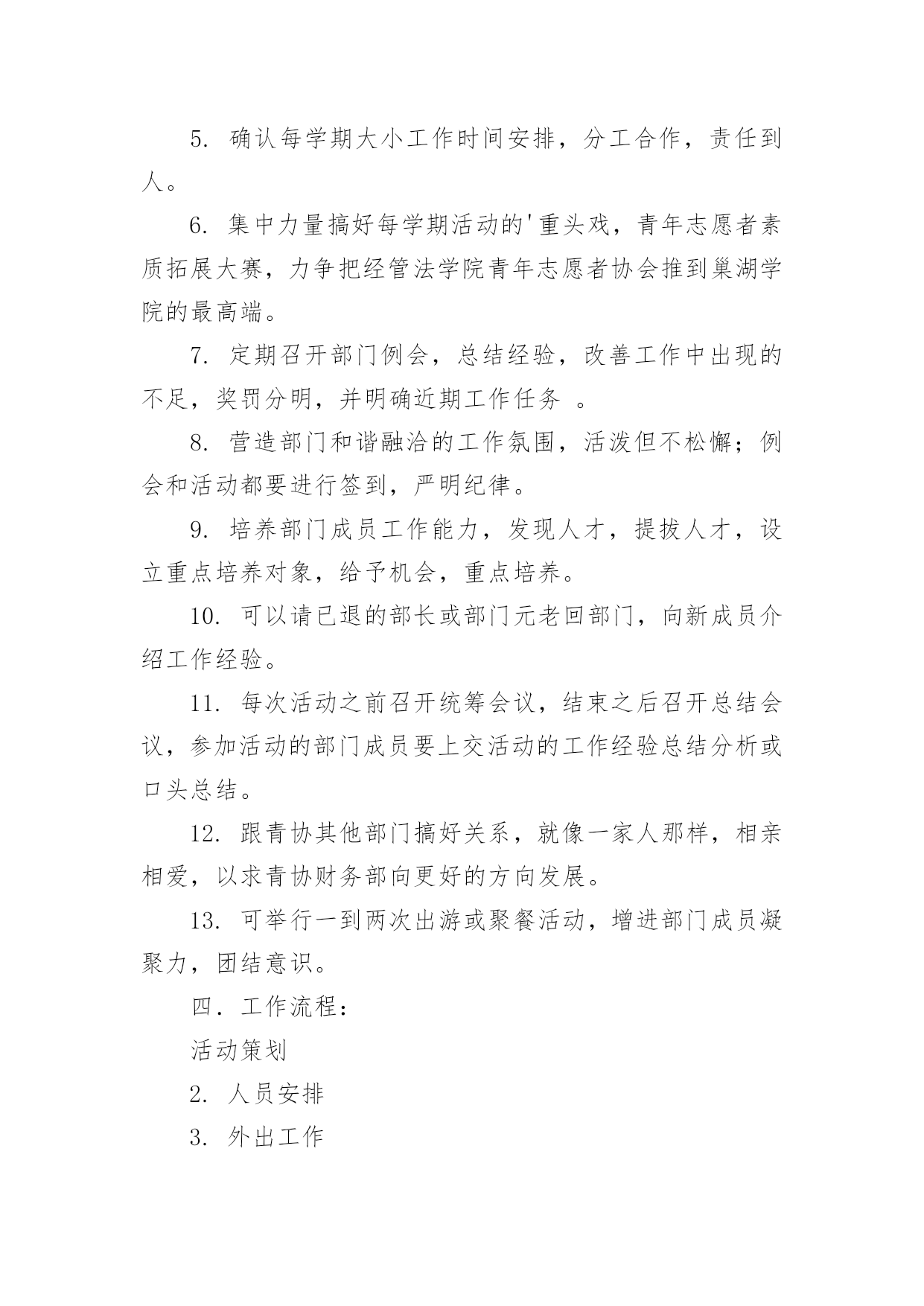 5. 确认每学期大小工作时间安排，分工合作，责任到人。

6. 集中力量搞好每学期活动的'重头戏，青年志愿者素质拓展大赛，力争把经管法学院青年志愿者协会推到巢湖学院的最高端。

7. 定期召开部门例会，总结经验，改善工作中出现的不足，奖罚分明，并明确近期工作任务 。

8. 营造部门和谐融洽的工作氛围，活泼但不松懈；例会和活动都要进行签到，严明纪律。

9. 培养部门成员工作能力，发现人才，提拔人才，设立重点培养对象，给予机会，重点培养。

10. 可以请已退的部长或部门元老回部门，向新成员介绍工作经验。

11. 每次活动之前召开统筹会议，结束之后召开总结会议，参加活动的部门成员要上交活动的工作经验总结分析或口头总结。

12. 跟青协其他部门搞好关系，就像一家人那样，相亲相爱，以求青协财务部向更好的方向发展。

13. 可举行一到两次出游或聚餐活动，增进部门成员凝聚力，团结意识。

四．工作流程：

活动策划

2. 人员安排

3. 外出工作